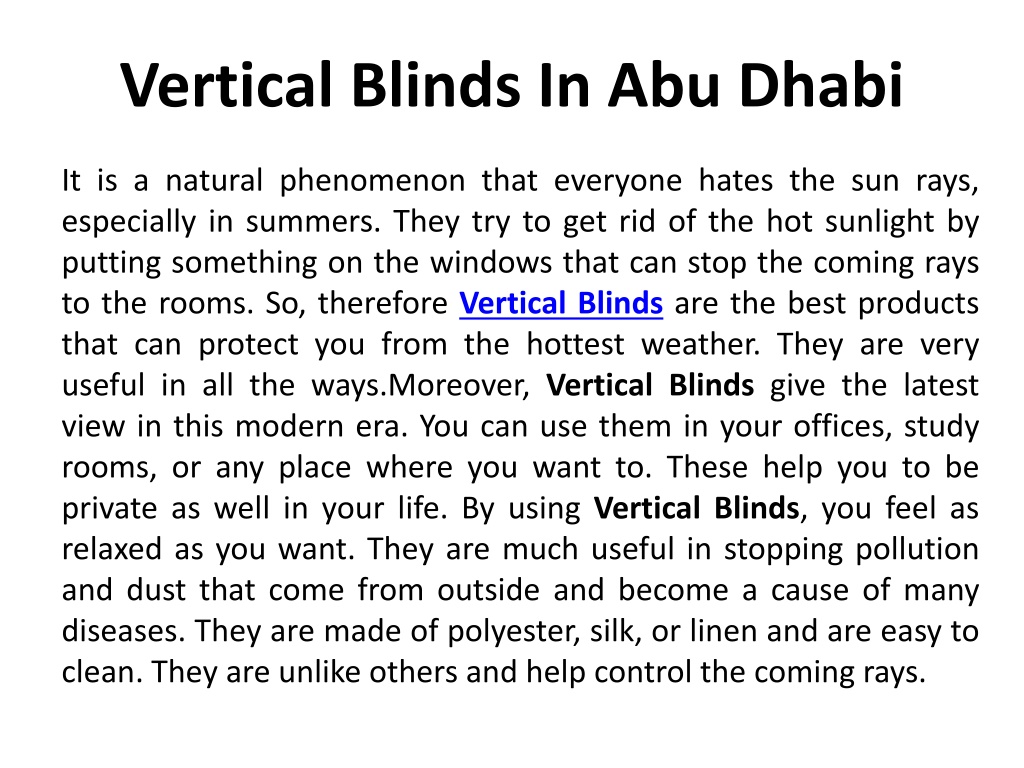 Vertical Blinds In Abu Dhabi

It is a natural phenomenon that everyone hates the sun rays, especially in summers. They try to get rid of the hot sunlight by putting something on the windows that can stop the coming rays to the rooms. So, therefore Vertical Blinds are the best products that can protect you from the hottest weather. They are very useful in all the ways.Moreover, Vertical Blinds give the latest view in this modern era. You can use them in your offices, study rooms, or any place where you want to. These help you to be private as well in your life. By using Vertical Blinds, you feel as relaxed as you want. They are much useful in stopping pollution and dust that come from outside and become a cause of many diseases. They are made of polyester, silk, or linen and are easy to clean. They are unlike others and help control the coming rays.